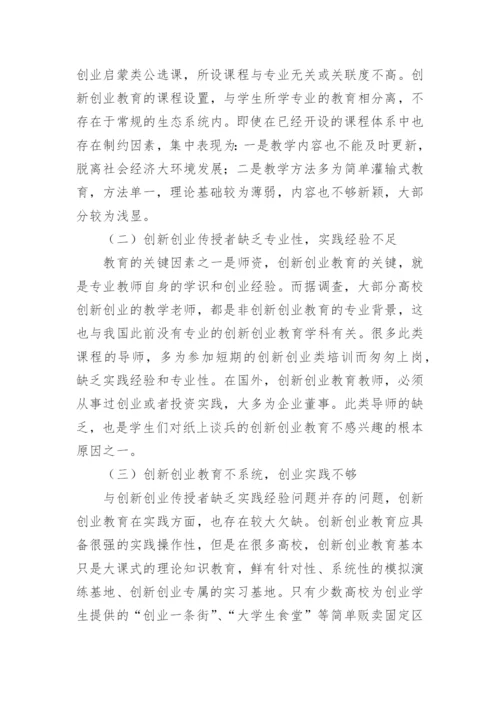 创业启蒙类公选课，所设课程与专业无关或关联度不高。创新创业教育的课程设置，与学生所学专业的教育相分离，不存在于常规的生态系统内。即使在已经开设的课程体系中也存在制约因素，集中表现为：一是教学内容也不能及时更新，脱离社会经济大环境发展；二是教学方法多为简单灌输式教育，方法单一，理论基础较为薄弱，内容也不够新颖，大部分较为浅显。

（二）创新创业传授者缺乏专业性，实践经验不足

教育的关键因素之一是师资，创新创业教育的关键，就是专业教师自身的学识和创业经验。而据调查，大部分高校创新创业的教学老师，都是非创新创业教育的专业背景，这也与我国此前没有专业的创新创业教育学科有关。很多此类课程的导师，多为参加短期的创新创业类培训而匆匆上岗，缺乏实践经验和专业性。在国外，创新创业教育教师，必须从事过创业或者投资实践，大多为企业董事。此类导师的缺乏，也是学生们对纸上谈兵的创新创业教育不感兴趣的根本原因之一。

（三）创新创业教育不系统，创业实践不够

与创新创业传授者缺乏实践经验问题并存的问题，创新创业教育在实践方面，也存在较大欠缺。创新创业教育应具备很强的实践操作性，但是在很多高校，创新创业教育基本只是大课式的理论知识教育，鲜有针对性、系统性的模拟演练基地、创新创业专属的实习基地。只有少数高校为创业学生提供的“创业一条街”、“大学生食堂”等简单贩卖固定区